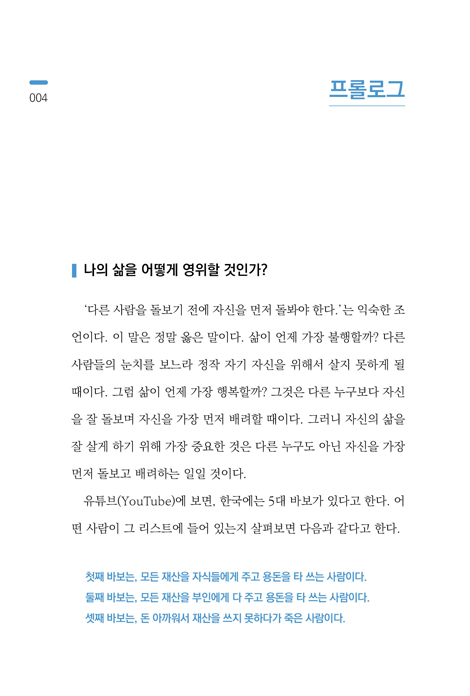 004

프롤로그

나의 삶을 어떻게 영위할 것인가?

'다른 사람을 돌보기 전에 자신을 먼저 돌봐야 한다.'는 익숙한 조언이다. 이 말은 정말 옳은 말이다. 삶이 언제 가장 불행할까? 다른 사람들의 눈치를 보느라 정작 자기 자신을 위해서 살지 못하게 될 때이다. 그럼 삶이 언제 가장 행복할까? 그것은 다른 누구보다 자신을 잘 돌보며 자신을 가장 먼저 배려할 때이다. 그러니 자신의 삶을 잘 살게 하기 위해 가장 중요한 것은 다른 누구도 아닌 자신을 가장 먼저 돌보고 배려하는 일일 것이다.

유튜브(YouTube)에 보면, 한국에는 5대 바보가 있다고 한다. 어떤 사람이 그 리스트에 들어 있는지 살펴보면 다음과 같다고 한다.

첫째 바보는, 모든 재산을 자식들에게 주고 용돈을 타 쓰는 사람이다.
둘째 바보는, 모든 재산을 부인에게 다 주고 용돈을 타 쓰는 사람이다.
셋째 바보는, 돈 아까워서 재산을 쓰지 못하다가 죽은 사람이다.